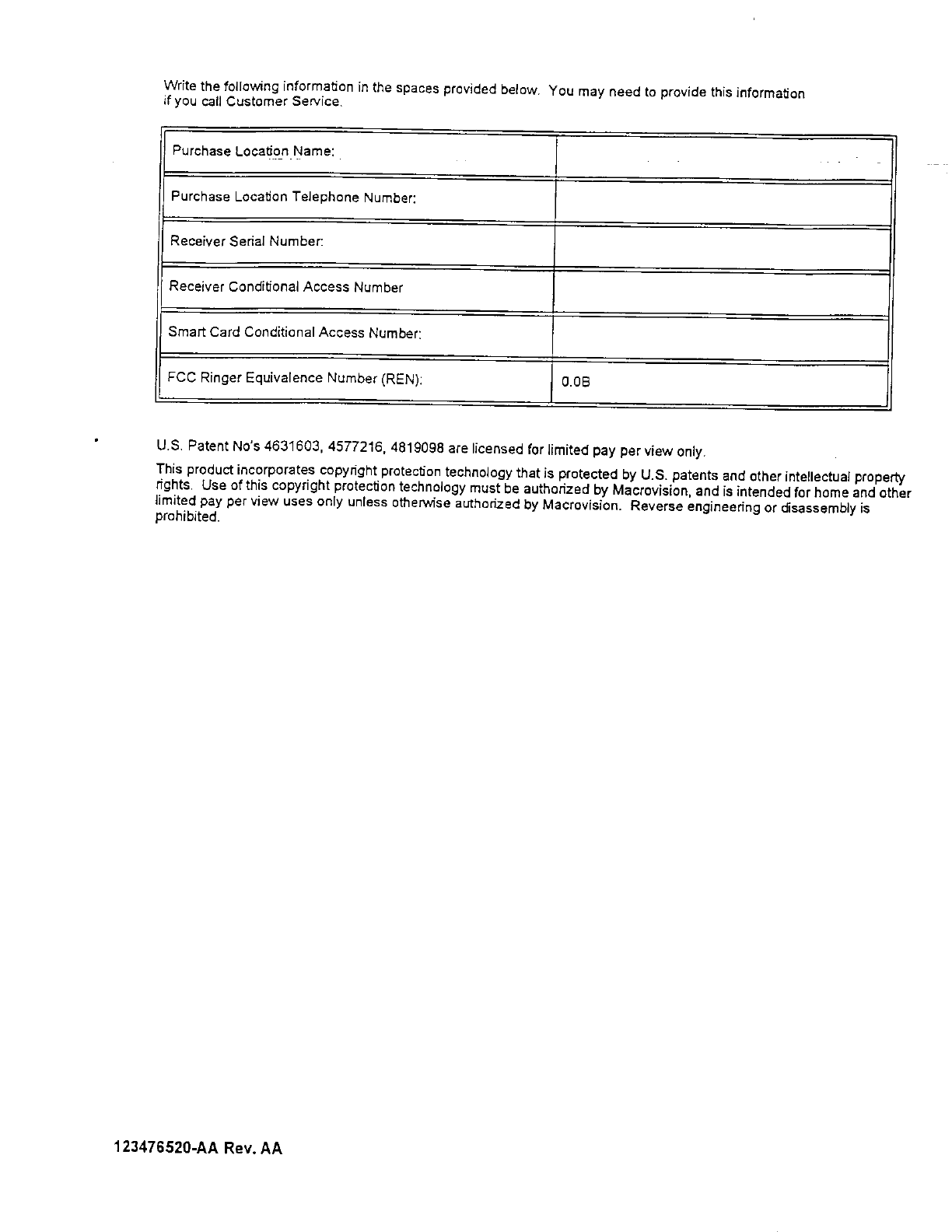 Write the following information in the spaces provided below. You may need to provide this information if you call Customer Service.

| Purchase Location Name: | |
|---|---|
| Purchase Location Telephone Number: | |
| Receiver Serial Number: | |
| Receiver Conditional Access Number | |
| Smart Card Conditional Access Number: | |
| FCC Ringer Equivalence Number (REN): | 0.0B |

U.S. Patent No's 4631603, 4577216, 4819098 are licensed for limited pay per view only.

This product incorporates copyright protection technology that is protected by U.S. patents and other intellectual property rights. Use of this copyright protection technology must be authorized by Macrovision, and is intended for home and other limited pay per view uses only unless otherwise authorized by Macrovision. Reverse engineering or disassembly is prohibited.

123476520-AA Rev. AA